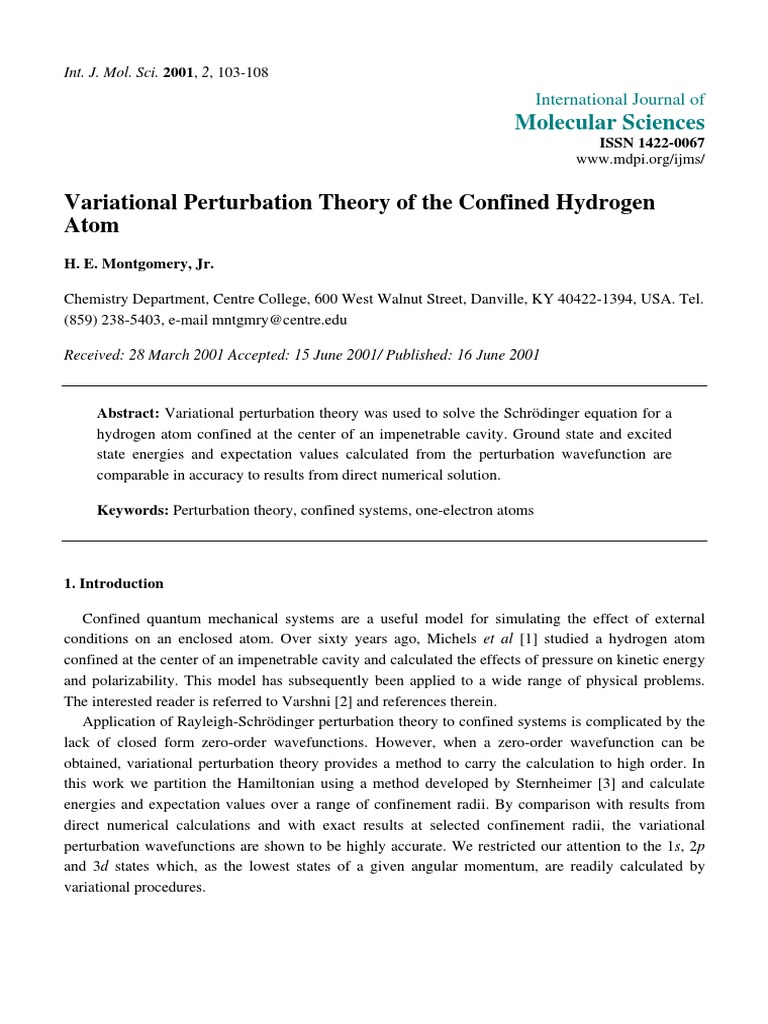 Int. J. Mol. Sci. 2001, 2, 103-108

International Journal of
Molecular Sciences
ISSN 1422-0067
www.mdpi.org/ijms/

Variational Perturbation Theory of the Confined Hydrogen Atom

H. E. Montgomery, Jr.

Chemistry Department, Centre College, 600 West Walnut Street, Danville, KY 40422-1394, USA. Tel. (859) 238-5403, e-mail mntgmry@centre.edu

Received: 28 March 2001 Accepted: 15 June 2001/ Published: 16 June 2001

Abstract: Variational perturbation theory was used to solve the Schrödinger equation for a hydrogen atom confined at the center of an impenetrable cavity. Ground state and excited state energies and expectation values calculated from the perturbation wavefunction are comparable in accuracy to results from direct numerical solution.

Keywords: Perturbation theory, confined systems, one-electron atoms

1. Introduction

Confined quantum mechanical systems are a useful model for simulating the effect of external conditions on an enclosed atom. Over sixty years ago, Michels et al [1] studied a hydrogen atom confined at the center of an impenetrable cavity and calculated the effects of pressure on kinetic energy and polarizability. This model has subsequently been applied to a wide range of physical problems. The interested reader is referred to Varshni [2] and references therein.

Application of Rayleigh-Schrödinger perturbation theory to confined systems is complicated by the lack of closed form zero-order wavefunctions. However, when a zero-order wavefunction can be obtained, variational perturbation theory provides a method to carry the calculation to high order. In this work we partition the Hamiltonian using a method developed by Sternheimer [3] and calculate energies and expectation values over a range of confinement radii. By comparison with results from direct numerical calculations and with exact results at selected confinement radii, the variational perturbation wavefunctions are shown to be highly accurate. We restricted our attention to the 1s, 2p and 3d states which, as the lowest states of a given angular momentum, are readily calculated by variational procedures.